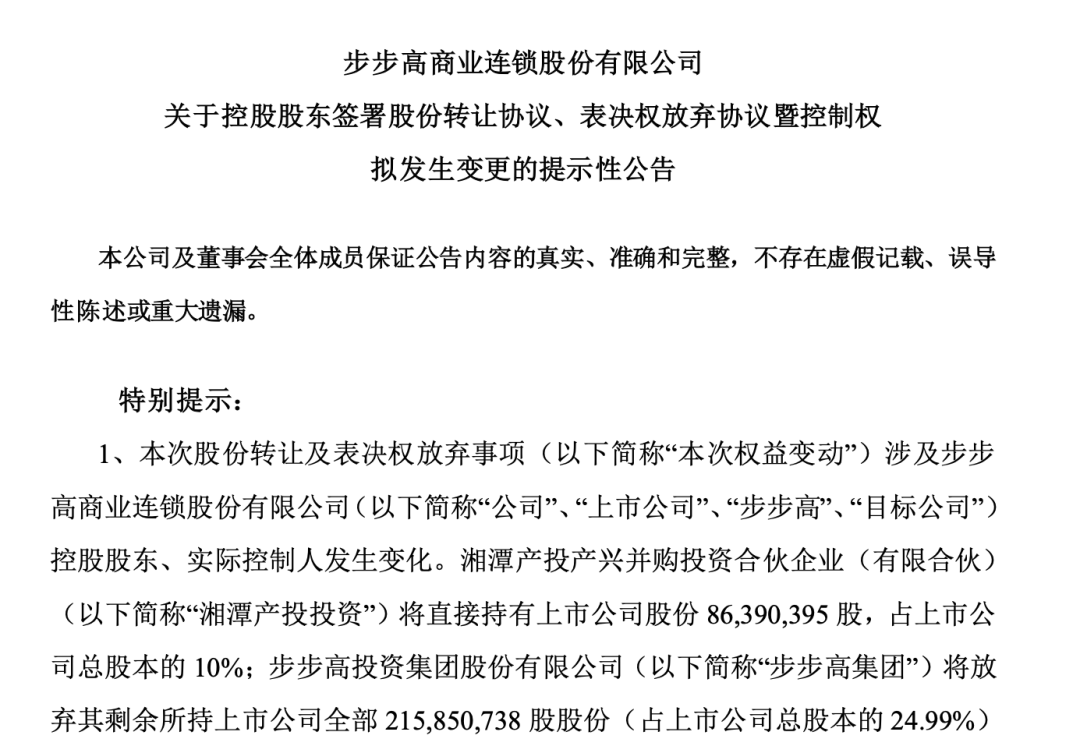 步步高商业连锁股份有限公司
关于控股股东签署股份转让协议、表决权放弃协议暨控制权
拟发生变更的提示性公告

本公司及董事会全体成员保证公告内容的真实、准确和完整，不存在虚假记载、误导性陈述或重大遗漏。

特别提示：

1、本次股份转让及表决权放弃事项（以下简称“本次权益变动”）涉及步步高商业连锁股份有限公司（以下简称“公司”、“上市公司”、“步步高”、“目标公司”）控股股东、实际控制人发生变化。湘潭产投产兴并购投资合伙企业（有限合伙）（以下简称“湘潭产投投资”）将直接持有上市公司股份 86,390,395 股，占上市公司总股本的 10%；步步高投资集团股份有限公司（以下简称“步步高集团”）将放弃其剩余所持上市公司全部 215,850,738 股股份（占上市公司总股本的 24.99%）